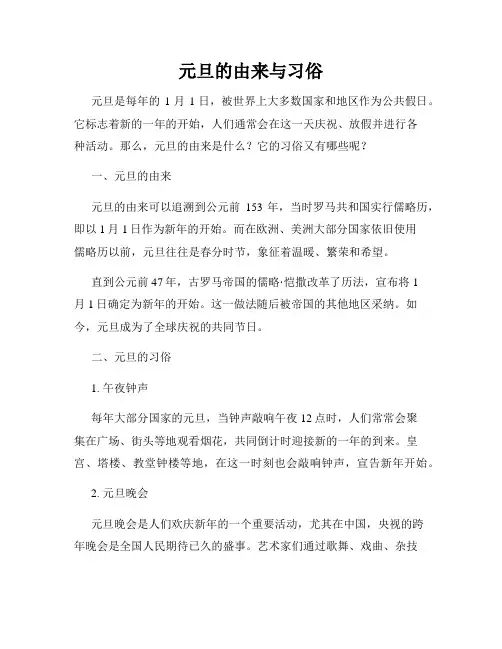 元旦的由来与习俗

元旦是每年的 1 月 1 日，被世界上大多数国家和地区作为公共假日。它标志着新的一年的开始，人们通常会在这一天庆祝、放假并进行各种活动。那么，元旦的由来是什么？它的习俗又有哪些呢？

一、元旦的由来

元旦的由来可以追溯到公元前 153 年，当时罗马共和国实行儒略历，即以 1 月 1 日作为新年的开始。而在欧洲、美洲大部分国家依旧使用儒略历以前，元旦往往是春分时节，象征着温暖、繁荣和希望。

直到公元前 47 年，古罗马帝国的儒略·恺撒改革了历法，宣布将 1 月 1 日确定为新年的开始。这一做法随后被帝国的其他地区采纳。如今，元旦成为了全球庆祝的共同节日。

二、元旦的习俗

1. 午夜钟声

每年大部分国家的元旦，当钟声敲响午夜 12 点时，人们常常会聚集在广场、街头等地观看烟花，共同倒计时迎接新的一年的到来。皇宫、塔楼、教堂钟楼等地，在这一时刻也会敲响钟声，宣告新年开始。

2. 元旦晚会

元旦晚会是人们欢庆新年的一个重要活动，尤其在中国，央视的跨年晚会是全国人民期待已久的盛事。艺术家们通过歌舞、戏曲、杂技